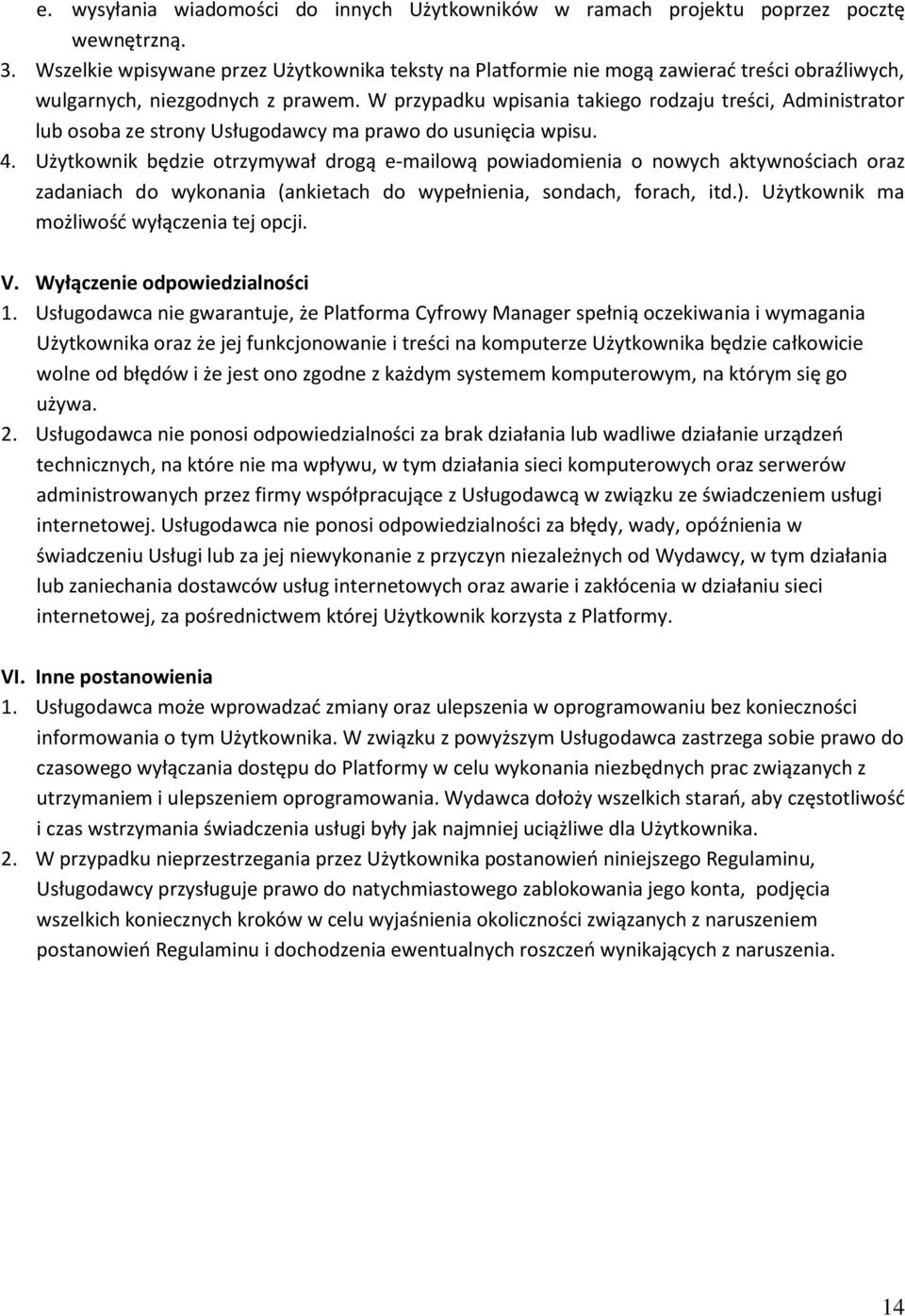 e. wysyłania wiadomości do innych Użytkowników w ramach projektu poprzez pocztę wewnętrzną.
3. Wszelkie wpisywane przez Użytkownika teksty na Platformie nie mogą zawierać treści obraźliwych, wulgarnych, niezgodnych z prawem. W przypadku wpisania takiego rodzaju treści, Administrator lub osoba ze strony Usługodawcy ma prawo do usunięcia wpisu.
4. Użytkownik będzie otrzymywał drogą e-mailową powiadomienia o nowych aktywnościach oraz zadaniach do wykonania (ankietach do wypełnienia, sondach, forach, itd.). Użytkownik ma możliwość wyłączenia tej opcji.

V. Wyłączenie odpowiedzialności
1. Usługodawca nie gwarantuje, że Platforma Cyfrowy Manager spełnią oczekiwania i wymagania Użytkownika oraz że jej funkcjonowanie i treści na komputerze Użytkownika będzie całkowicie wolne od błędów i że jest ono zgodne z każdym systemem komputerowym, na którym się go używa.
2. Usługodawca nie ponosi odpowiedzialności za brak działania lub wadliwe działanie urządzeń technicznych, na które nie ma wpływu, w tym działania sieci komputerowych oraz serwerów administrowanych przez firmy współpracujące z Usługodawcą w związku ze świadczeniem usługi internetowej. Usługodawca nie ponosi odpowiedzialności za błędy, wady, opóźnienia w świadczeniu Usługi lub za jej niewykonanie z przyczyn niezależnych od Wydawcy, w tym działania lub zaniechania dostawców usług internetowych oraz awarie i zakłócenia w działaniu sieci internetowej, za pośrednictwem której Użytkownik korzysta z Platformy.

VI. Inne postanowienia
1. Usługodawca może wprowadzać zmiany oraz ulepszenia w oprogramowaniu bez konieczności informowania o tym Użytkownika. W związku z powyższym Usługodawca zastrzega sobie prawo do czasowego wyłączania dostępu do Platformy w celu wykonania niezbędnych prac związanych z utrzymaniem i ulepszeniem oprogramowania. Wydawca dołoży wszelkich starań, aby częstotliwość i czas wstrzymania świadczenia usługi były jak najmniej uciążliwe dla Użytkownika.
2. W przypadku nieprzestrzegania przez Użytkownika postanowień niniejszego Regulaminu, Usługodawcy przysługuje prawo do natychmiastowego zablokowania jego konta, podjęcia wszelkich koniecznych kroków w celu wyjaśnienia okoliczności związanych z naruszeniem postanowień Regulaminu i dochodzenia ewentualnych roszczeń wynikających z naruszenia.

14